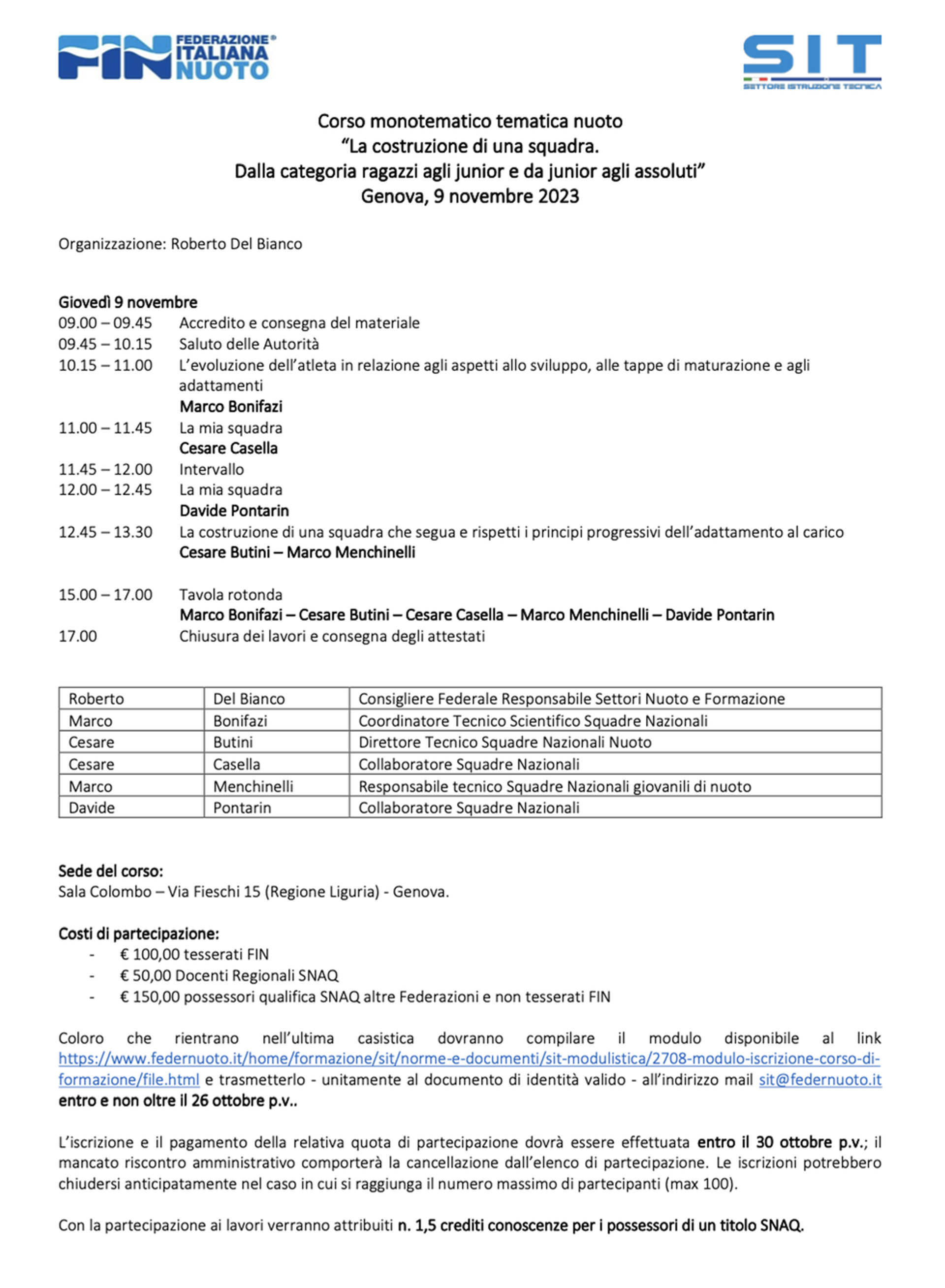 FIN FEDERAZIONE® ITALIANA NUOTO

SIT
SETTORE ISTRUZIONE TECNICA

Corso monotematico tematica nuoto
"La costruzione di una squadra.
Dalla categoria ragazzi agli junior e da junior agli assoluti"
Genova, 9 novembre 2023

Organizzazione: Roberto Del Bianco

Giovedì 9 novembre
09.00 – 09.45 Accredito e consegna del materiale
09.45 – 10.15 Saluto delle Autorità
10.15 – 11.00 L'evoluzione dell'atleta in relazione agli aspetti allo sviluppo, alle tappe di maturazione e agli adattamenti
Marco Bonifazi
11.00 – 11.45 La mia squadra
Cesare Casella
11.45 – 12.00 Intervallo
12.00 – 12.45 La mia squadra
Davide Pontarin
12.45 – 13.30 La costruzione di una squadra che segua e rispetti i principi progressivi dell'adattamento al carico
Cesare Butini – Marco Menchinelli

15.00 – 17.00 Tavola rotonda
Marco Bonifazi – Cesare Butini – Cesare Casella – Marco Menchinelli – Davide Pontarin
17.00 Chiusura dei lavori e consegna degli attestati

| Roberto | Del Bianco | Consigliere Federale Responsabile Settori Nuoto e Formazione |
|---|---|---|
| Marco | Bonifazi | Coordinatore Tecnico Scientifico Squadre Nazionali |
| Cesare | Butini | Direttore Tecnico Squadre Nazionali Nuoto |
| Cesare | Casella | Collaboratore Squadre Nazionali |
| Marco | Menchinelli | Responsabile tecnico Squadre Nazionali giovanili di nuoto |
| Davide | Pontarin | Collaboratore Squadre Nazionali |

Sede del corso:
Sala Colombo – Via Fieschi 15 (Regione Liguria) - Genova.

Costi di partecipazione:
- € 100,00 tesserati FIN
- € 50,00 Docenti Regionali SNAQ
- € 150,00 possessori qualifica SNAQ altre Federazioni e non tesserati FIN

Coloro che rientrano nell'ultima casistica dovranno compilare il modulo disponibile al link https://www.federnuoto.it/home/formazione/sit/norme-e-documenti/sit-modulistica/2708-modulo-iscrizione-corso-di-formazione/file.html e trasmetterlo - unitamente al documento di identità valido - all'indirizzo mail sit@federnuoto.it entro e non oltre il 26 ottobre p.v..

L'iscrizione e il pagamento della relativa quota di partecipazione dovrà essere effettuata entro il 30 ottobre p.v.; il mancato riscontro amministrativo comporterà la cancellazione dall'elenco di partecipazione. Le iscrizioni potrebbero chiudersi anticipatamente nel caso in cui si raggiunga il numero massimo di partecipanti (max 100).

Con la partecipazione ai lavori verranno attribuiti n. 1,5 crediti conoscenze per i possessori di un titolo SNAQ.